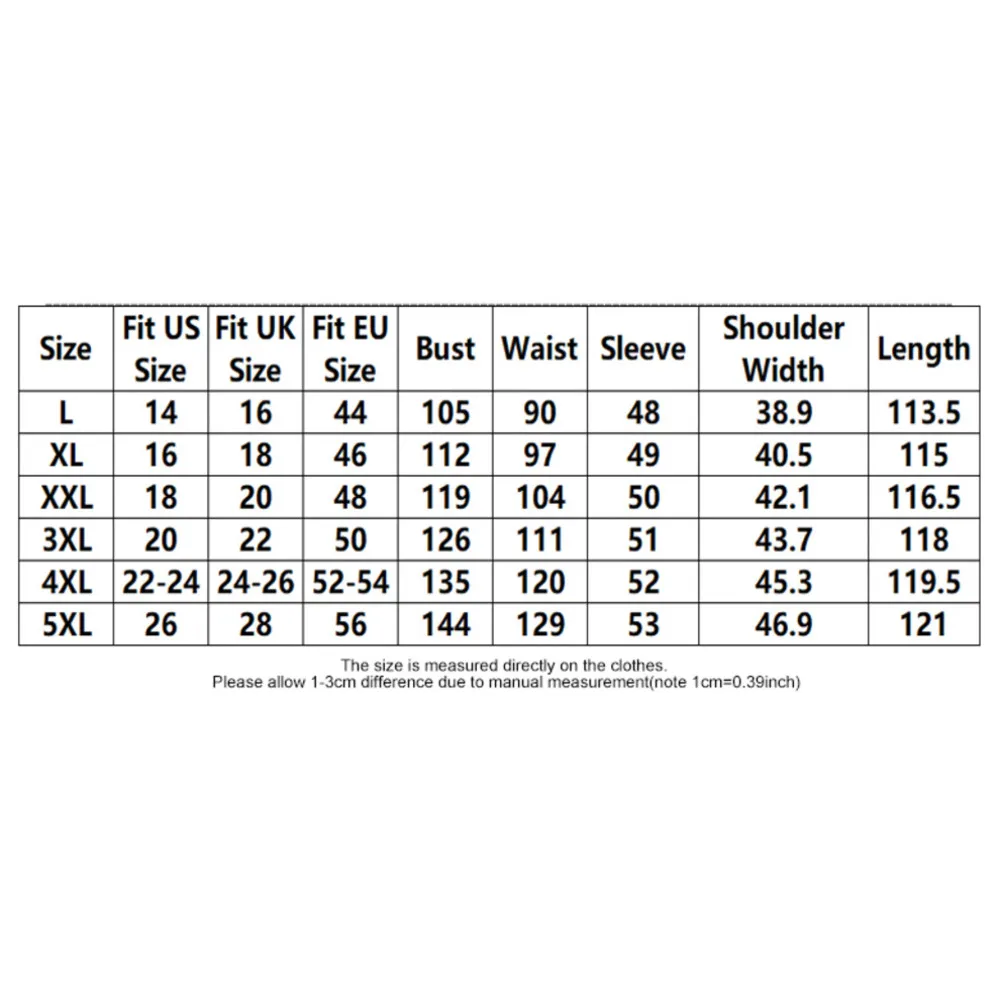 | Size | Fit US Size | Fit UK Size | Fit EU Size | Bust | Waist | Sleeve | Shoulder Width | Length |
|---|---|---|---|---|---|---|---|---|
| L | 14 | 16 | 44 | 105 | 90 | 48 | 38.9 | 113.5 |
| XL | 16 | 18 | 46 | 112 | 97 | 49 | 40.5 | 115 |
| XXL | 18 | 20 | 48 | 119 | 104 | 50 | 42.1 | 116.5 |
| 3XL | 20 | 22 | 50 | 126 | 111 | 51 | 43.7 | 118 |
| 4XL | 22-24 | 24-26 | 52-54 | 135 | 120 | 52 | 45.3 | 119.5 |
| 5XL | 26 | 28 | 56 | 144 | 129 | 53 | 46.9 | 121 |

The size is measured directly on the clothes.
Please allow 1-3cm difference due to manual measurement(note 1cm=0.39inch)